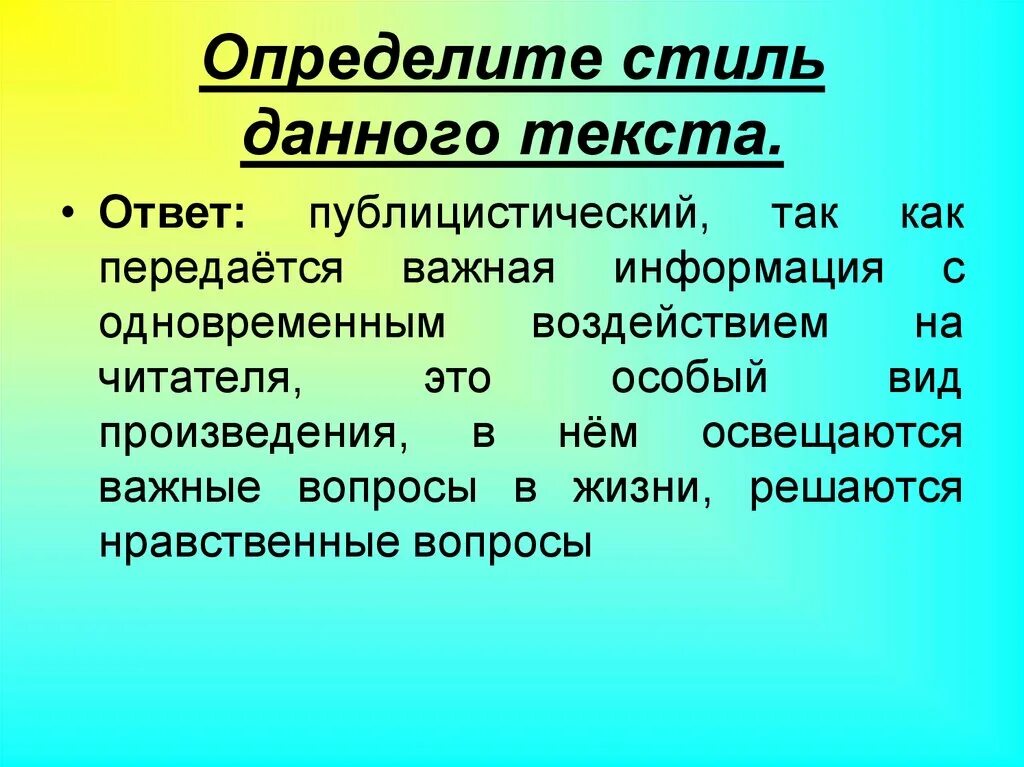 Определите стиль данного текста.

• Ответ: публицистический, так как передаётся важная информация с одновременным воздействием на читателя, это особый вид произведения, в нём освещаются важные вопросы в жизни, решаются нравственные вопросы